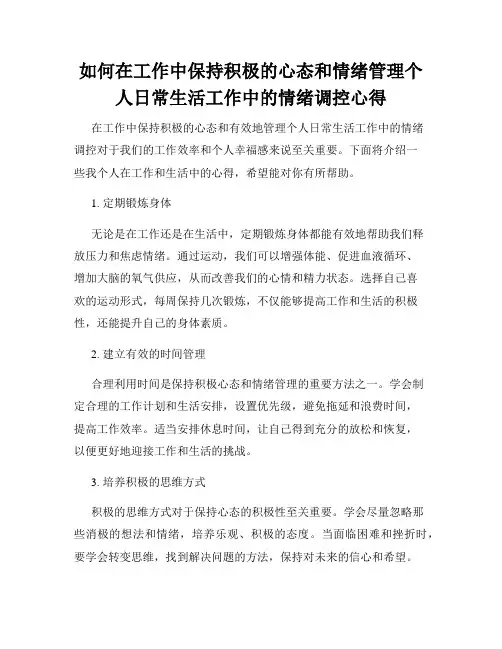 如何在工作中保持积极的心态和情绪管理个人日常生活工作中的情绪调控心得

在工作中保持积极的心态和有效地管理个人日常生活工作中的情绪调控对于我们的工作效率和个人幸福感来说至关重要。下面将介绍一些我个人在工作和生活中的心得，希望能对你有所帮助。

1. 定期锻炼身体

无论是在工作还是在生活中，定期锻炼身体都能有效地帮助我们释放压力和焦虑情绪。通过运动，我们可以增强体能、促进血液循环、增加大脑的氧气供应，从而改善我们的心情和精力状态。选择自己喜欢的运动形式，每周保持几次锻炼，不仅能够提高工作和生活的积极性，还能提升自己的身体素质。

2. 建立有效的时间管理

合理利用时间是保持积极心态和情绪管理的重要方法之一。学会制定合理的工作计划和生活安排，设置优先级，避免拖延和浪费时间，提高工作效率。适当安排休息时间，让自己得到充分的放松和恢复，以便更好地迎接工作和生活的挑战。

3. 培养积极的思维方式

积极的思维方式对于保持心态的积极性至关重要。学会尽量忽略那些消极的想法和情绪，培养乐观、积极的态度。当面临困难和挫折时，要学会转变思维，找到解决问题的方法，保持对未来的信心和希望。